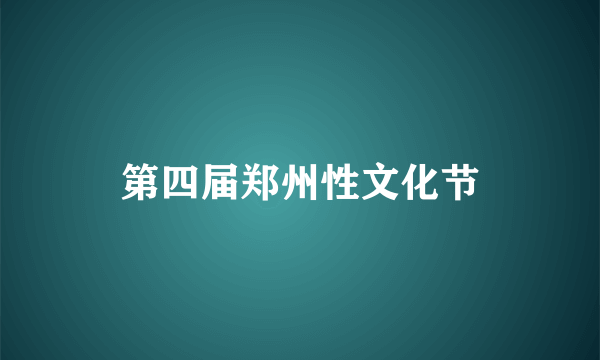 第四届郑州性文化节